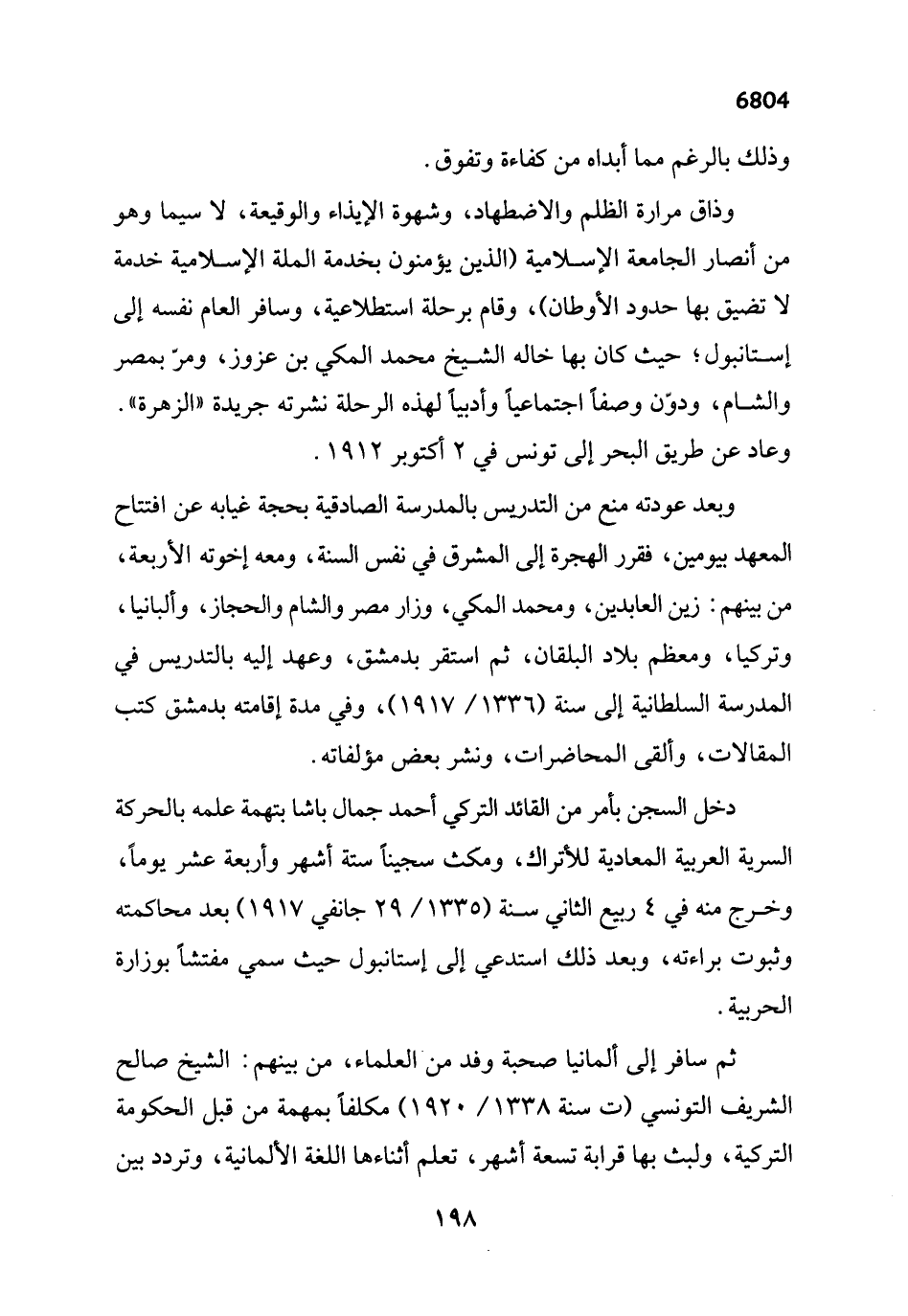 6804

وذلك بالرغم مما أبداه من كفاءة وتفوق.

وذاق مرارة الظلم والاضطهاد، وشهوة الإيذاء والوقيعة، لا سيما وهو من أنصار الجامعة الإسلامية (الذين يؤمنون بخدمة الملة الإسلامية خدمة لا تضيق بها حدود الأوطان)، وقام برحلة استطلاعية، وسافر العام نفسه إلى إستانبول؛ حيث كان بها خاله الشيخ محمد المكي بن عزوز، ومرّ بمصر والشام، ودوّن وصفاً اجتماعياً وأدبياً لهذه الرحلة نشرته جريدة «الزهرة». وعاد عن طريق البحر إلى تونس في ٢ أكتوبر ١٩١٢.

وبعد عودته منع من التدريس بالمدرسة الصادقية بحجة غيابه عن افتتاح المعهد بيومين، فقرر الهجرة إلى المشرق في نفس السنة، ومعه إخوته الأربعة، من بينهم: زين العابدين، ومحمد المكي، وزار مصر والشام والحجاز، وألبانيا، وتركيا، ومعظم بلاد البلقان، ثم استقر بدمشق، وعهد إليه بالتدريس في المدرسة السلطانية إلى سنة (١٣٣٦/ ١٩١٧)، وفي مدة إقامته بدمشق كتب المقالات، وألقى المحاضرات، ونشر بعض مؤلفاته.

دخل السجن بأمر من القائد التركي أحمد جمال باشا بتهمة علمه بالحركة السرية العربية المعادية للأتراك، ومكث سجيناً ستة أشهر وأربعة عشر يوماً، وخرج منه في ٤ ربيع الثاني سنة (١٣٣٥/ ٢٩ جانفي ١٩١٧) بعد محاكمته وثبوت براءته، وبعد ذلك استدعي إلى إستانبول حيث سمي مفتشاً بوزارة الحربية.

ثم سافر إلى ألمانيا صحبة وفد من العلماء، من بينهم: الشيخ صالح الشريف التونسي (ت سنة ١٣٣٨/ ١٩٢٠) مكلفاً بمهمة من قبل الحكومة التركية، ولبث بها قرابة تسعة أشهر، تعلم أثناءها اللغة الألمانية، وتردد بين

١٩٨